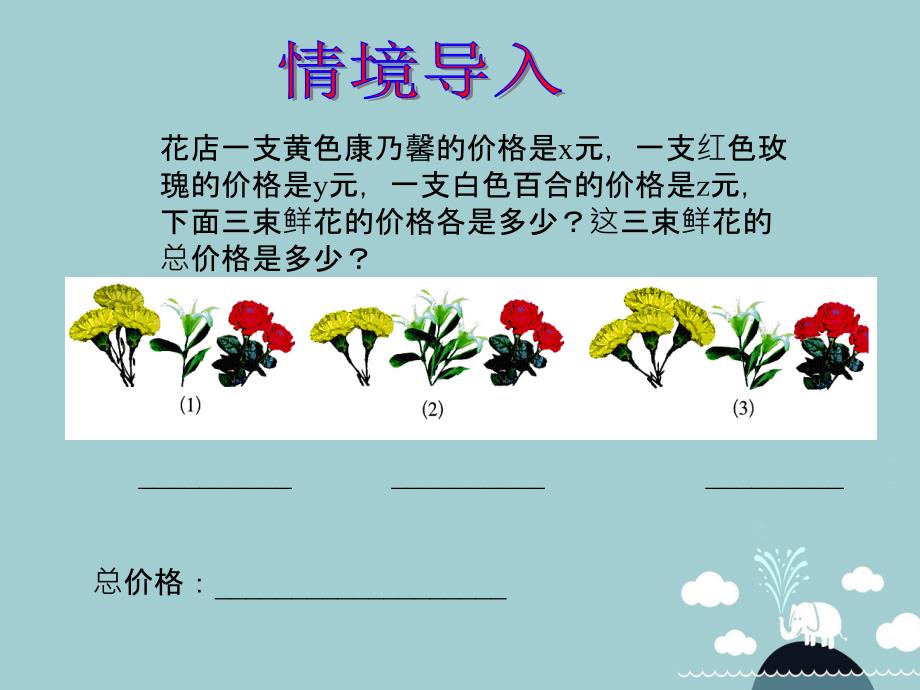 情境导入

花店一支黄色康乃馨的价格是x元，一支红色玫瑰的价格是y元，一支白色百合的价格是z元，下面三束鲜花的价格各是多少？这三束鲜花的总价格是多少？

(1)

(2)

(3)

__________ __________ __________

总价格：____________________